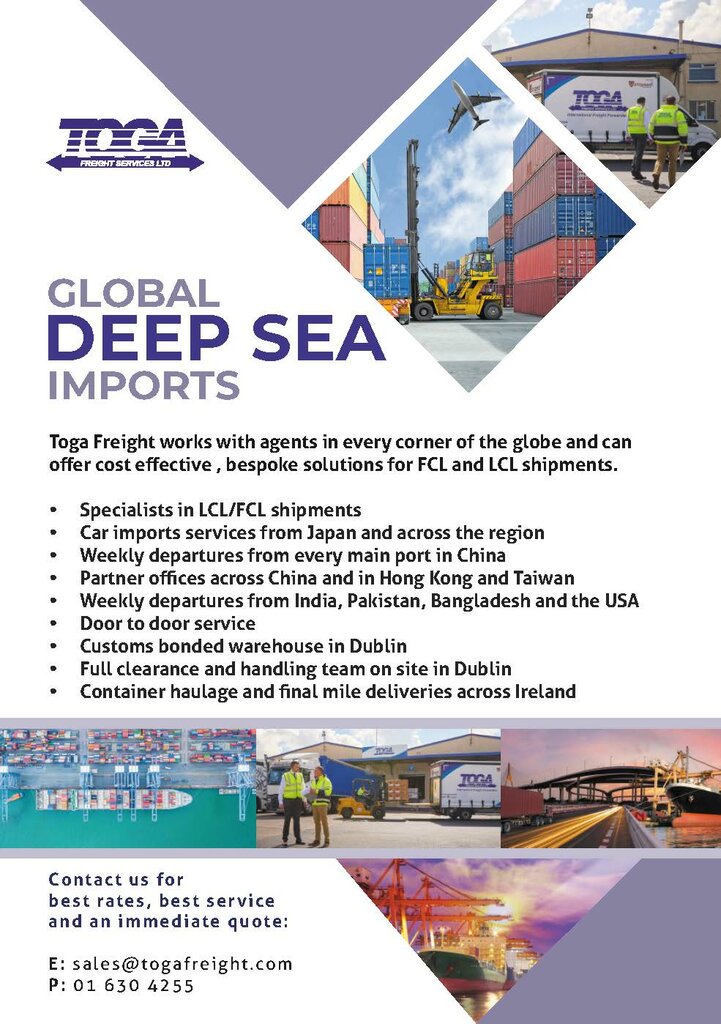 TOGA
FREIGHT SERVICES LTD

TOGA

GLOBAL
DEEP SEA
IMPORTS

Toga Freight works with agents in every corner of the globe and can offer cost effective , bespoke solutions for FCL and LCL shipments.

• Specialists in LCL/FCL shipments
• Car imports services from Japan and across the region
• Weekly departures from every main port in China
• Partner offices across China and in Hong Kong and Taiwan
• Weekly departures from India, Pakistan, Bangladesh and the USA
• Door to door service
• Customs bonded warehouse in Dublin
• Full clearance and handling team on site in Dublin
• Container haulage and final mile deliveries across Ireland

TOGA

Contact us for best rates, best service and an immediate quote:

E: sales@togafreight.com
P: 01 630 4255